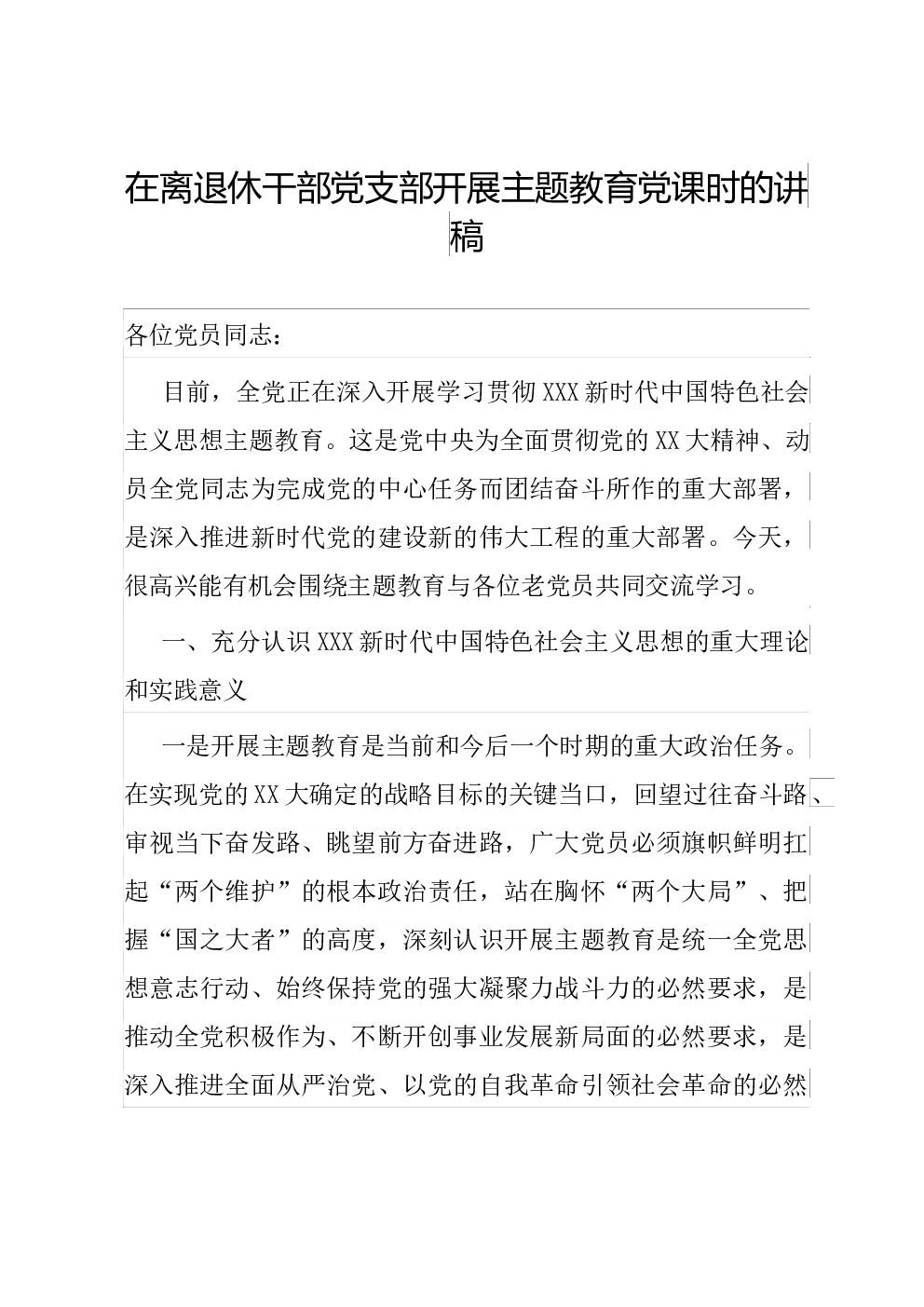 在离退休干部党支部开展主题教育党课时的讲稿

各位党员同志：

目前，全党正在深入开展学习贯彻XXX新时代中国特色社会主义思想主题教育。这是党中央为全面贯彻党的XX大精神、动员全党同志为完成党的中心任务而团结奋斗所作的重大部署，是深入推进新时代党的建设新的伟大工程的重大部署。今天，很高兴能有机会围绕主题教育与各位老党员共同交流学习。

一、充分认识XXX新时代中国特色社会主义思想的重大理论和实践意义

一是开展主题教育是当前和今后一个时期的重大政治任务。在实现党的XX大确定的战略目标的关键当口，回望过往奋斗路、审视当下奋发路、眺望前方奋进路，广大党员必须旗帜鲜明扛起“两个维护”的根本政治责任，站在胸怀“两个大局”、把握“国之大者”的高度，深刻认识开展主题教育是统一全党思想意志行动、始终保持党的强大凝聚力战斗力的必然要求，是推动全党积极作为、不断开创事业发展新局面的必然要求，是深入推进全面从严治党、以党的自我革命引领社会革命的必然